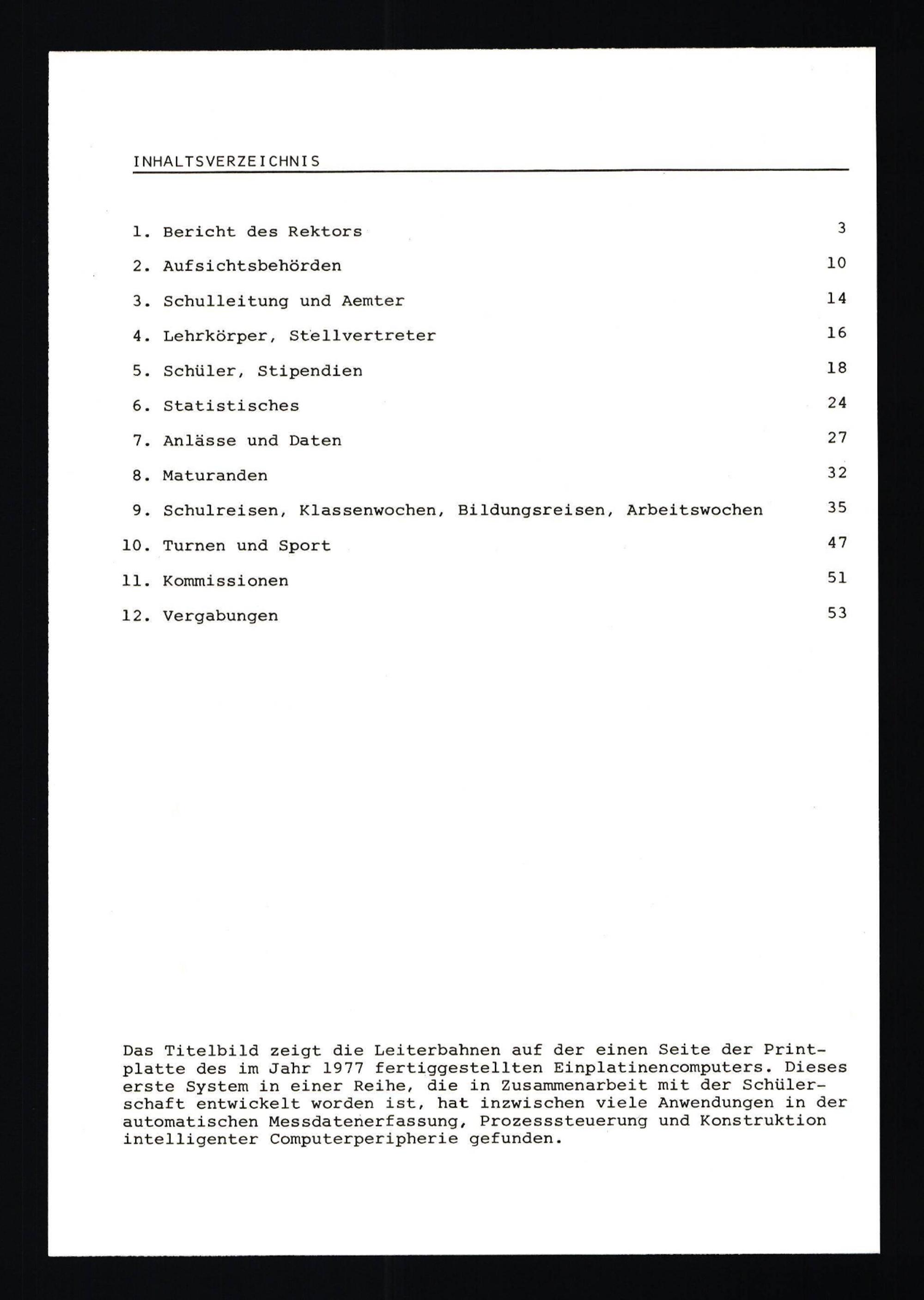 INHALTSVERZEICHNIS

1. Bericht des Rektors 3

2. Aufsichtsbehörden 10

3. Schulleitung und Aemter 14

4. Lehrkörper, Stellvertreter 16

5. Schüler, Stipendien 18

6. Statistisches 24

7. Anlässe und Daten 27

8. Maturanden 32

9. Schulreisen, Klassenwochen, Bildungsreisen, Arbeitswochen 35

10. Turnen und Sport 47

11. Kommissionen 51

12. Vergabungen 53

Das Titelbild zeigt die Leiterbahnen auf der einen Seite der Printplatte des im Jahr 1977 fertiggestellten Einplatinencomputers. Dieses erste System in einer Reihe, die in Zusammenarbeit mit der Schülerschaft entwickelt worden ist, hat inzwischen viele Anwendungen in der automatischen Messdatenerfassung, Prozesssteuerung und Konstruktion intelligenter Computerperipherie gefunden.